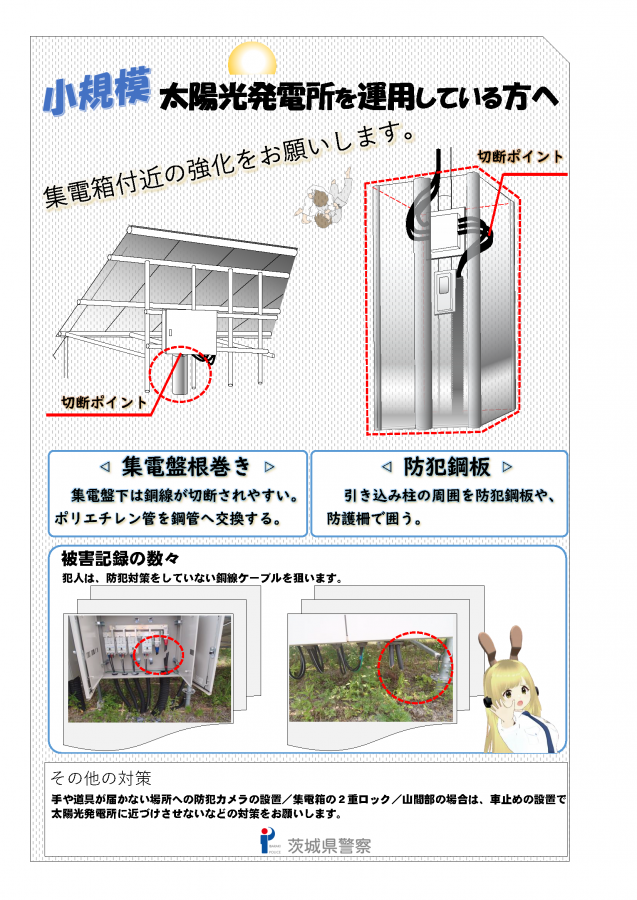 小規模 太陽光発電所を運用している方へ

集電箱付近の強化をお願いします。

切断ポイント

切断ポイント

◁ 集電盤根巻き ▷

集電盤下は銅線が切断されやすい。ポリエチレン管を鋼管へ交換する。

◁ 防犯鋼板 ▷

引き込み柱の周囲を防犯鋼板や、防護柵で囲う。

被害記録の数々

犯人は、防犯対策をしていない銅線ケーブルを狙います。

その他の対策

手や道具が届かない場所への防犯カメラの設置／集電箱の2重ロック／山間部の場合は、車止めの設置で太陽光発電所に近づけさせないなどの対策をお願いします。

茨城県警察